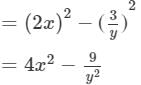 $= (2x)^2 - (\frac{3}{y})^2$

$= 4x^2 - \frac{9}{y^2}$